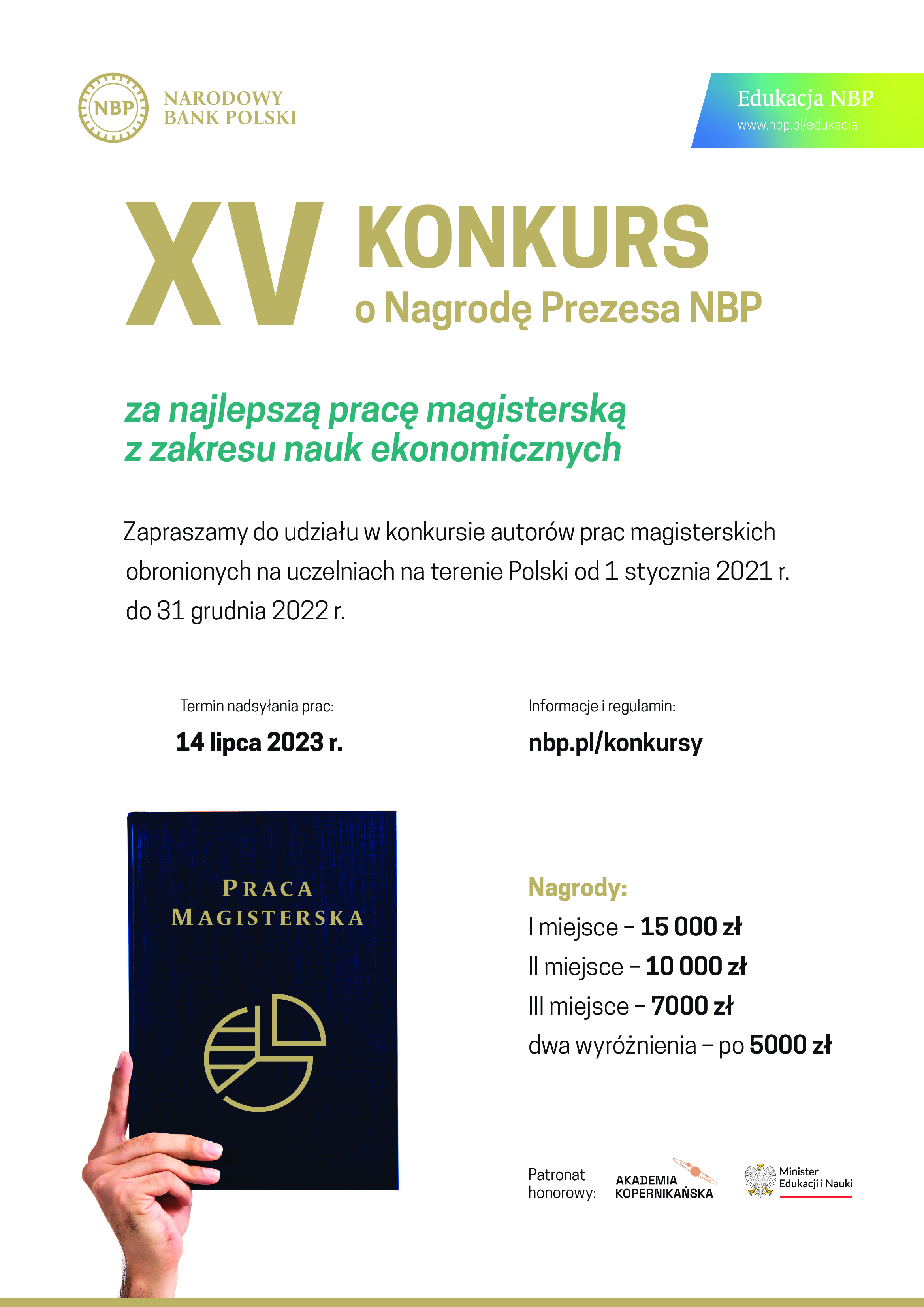 NBP NARODOWY BANK POLSKI

Edukacja NBP
www.nbp.pl/edukacja

XV KONKURS
o Nagrodę Prezesa NBP

za najlepszą pracę magisterską
z zakresu nauk ekonomicznych

Zapraszamy do udziału w konkursie autorów prac magisterskich obronionych na uczelniach na terenie Polski od 1 stycznia 2021 r. do 31 grudnia 2022 r.

Termin nadsyłania prac:
14 lipca 2023 r.

Informacje i regulamin:
nbp.pl/konkursy

PRACA MAGISTERSKA

Nagrody:
I miejsce – 15 000 zł
II miejsce – 10 000 zł
III miejsce – 7000 zł
dwa wyróżnienia – po 5000 zł

Patronat honorowy:
AKADEMIA KOPERNIKAŃSKA
Minister Edukacji i Nauki